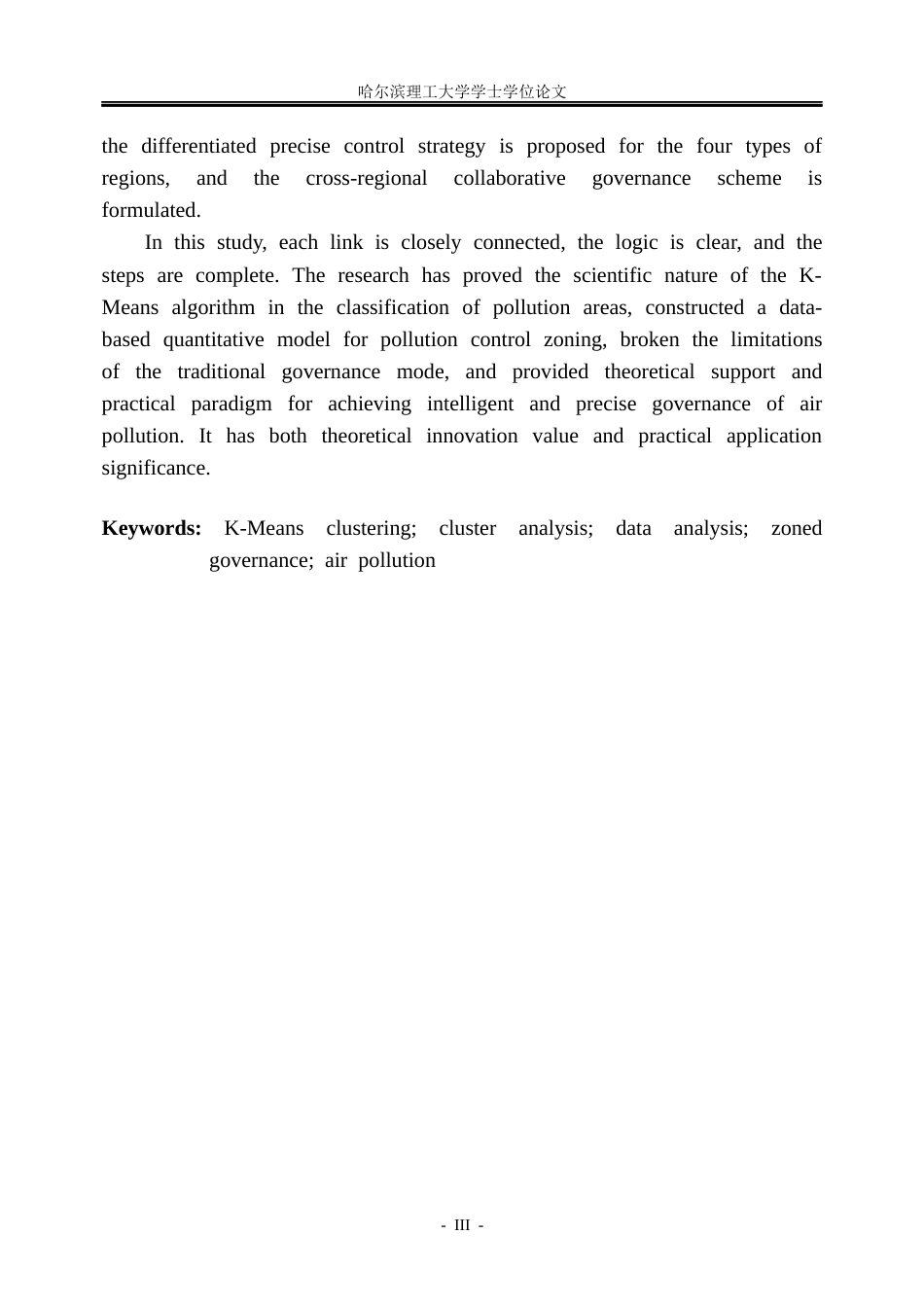 哈尔滨理工大学学士学位论文

the differentiated precise control strategy is proposed for the four types of regions, and the cross-regional collaborative governance scheme is formulated.

In this study, each link is closely connected, the logic is clear, and the steps are complete. The research has proved the scientific nature of the K-Means algorithm in the classification of pollution areas, constructed a data-based quantitative model for pollution control zoning, broken the limitations of the traditional governance mode, and provided theoretical support and practical paradigm for achieving intelligent and precise governance of air pollution. It has both theoretical innovation value and practical application significance.

Keywords: K-Means clustering; cluster analysis; data analysis; zoned governance; air pollution

- III -